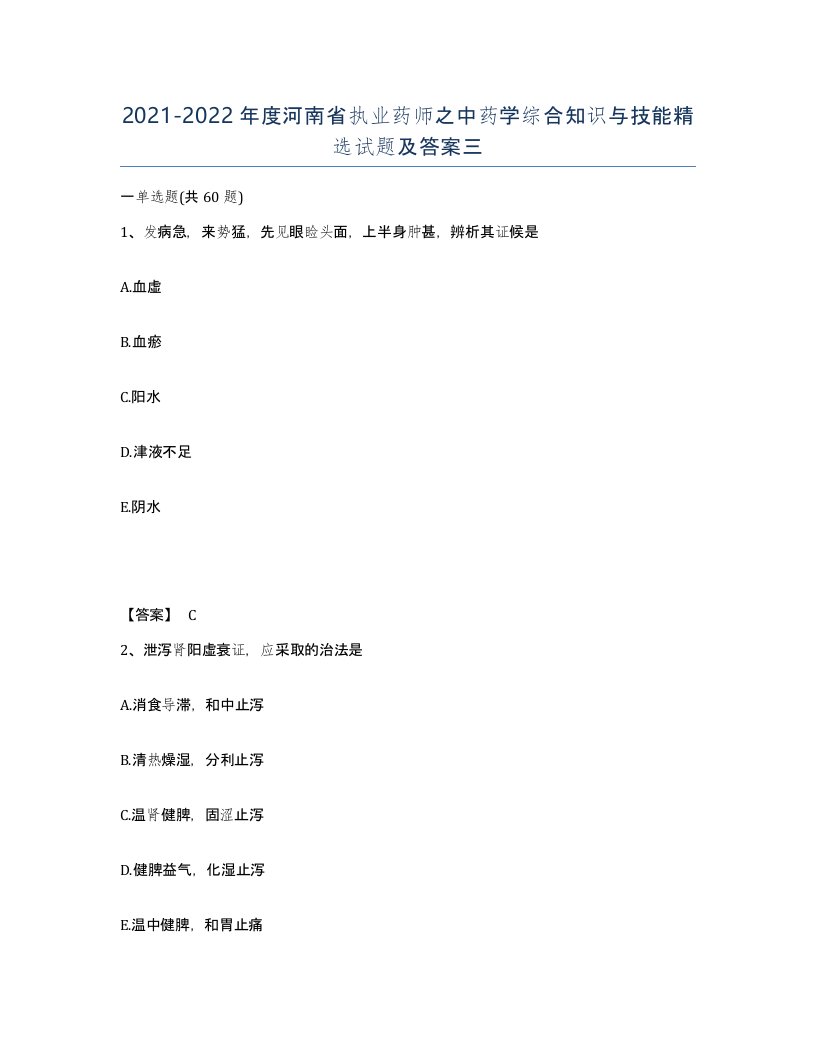 2021-2022年度河南省执业药师之中药学综合知识与技能精选试题及答案三

一单选题(共60题)

1、发病急，来势猛，先见眼睑头面，上半身肿甚，辨析其证候是

A.血虚

B.血瘀

C.阳水

D.津液不足

E.阴水

【答案】 C

2、泄泻肾阳虚衰证，应采取的治法是

A.消食导滞，和中止泻

B.清热燥湿，分利止泻

C.温肾健脾，固涩止泻

D.健脾益气，化湿止泻

E.温中健脾，和胃止痛